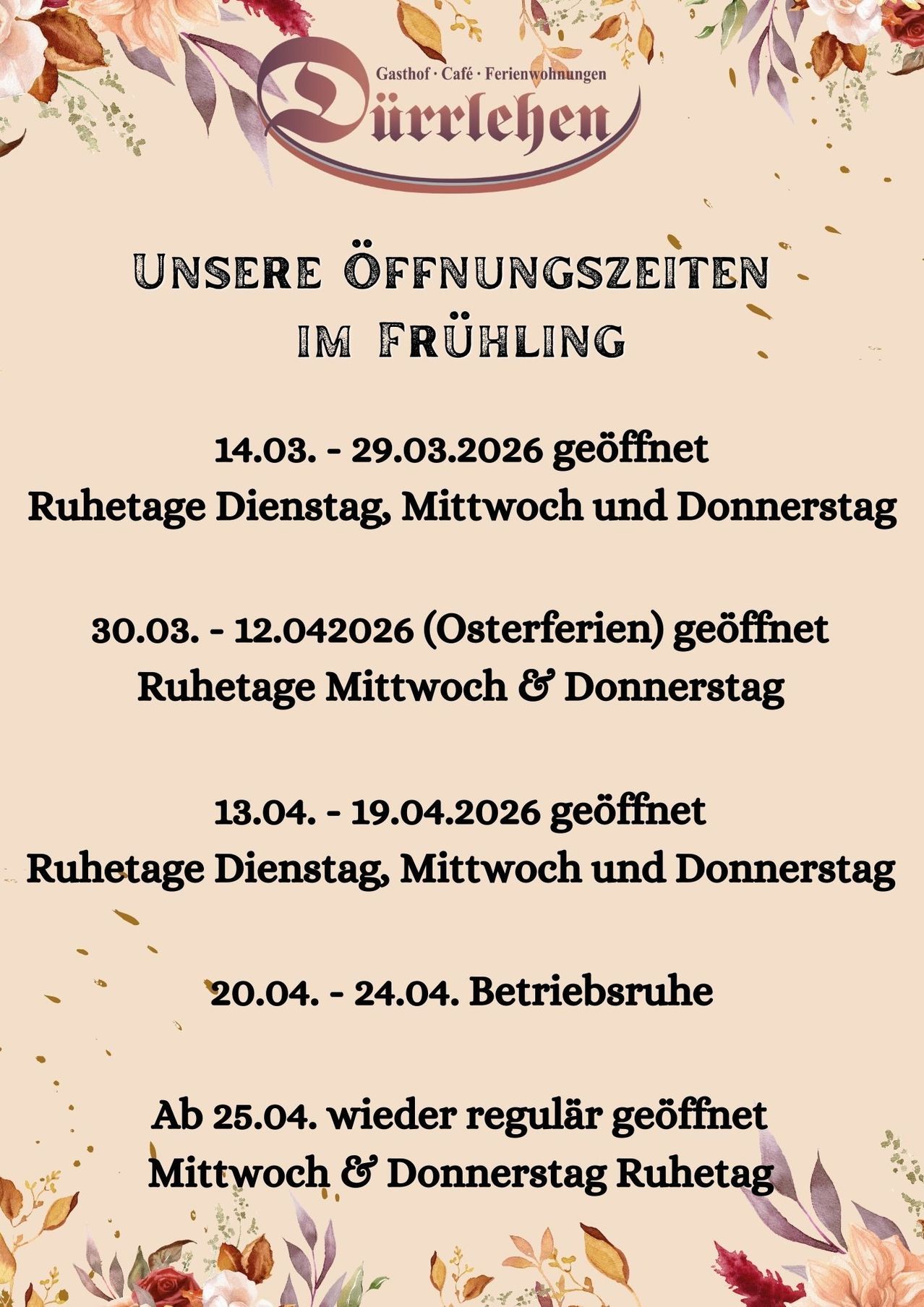 Gasthof · Café · Ferienwohnungen
Dürrlehen

Unsere Öffnungszeiten im Frühling

14.03. - 29.03.2026 geöffnet
Ruhetage Dienstag, Mittwoch und Donnerstag

30.03. - 12.042026 (Osterferien) geöffnet
Ruhetage Mittwoch & Donnerstag

13.04. - 19.04.2026 geöffnet
Ruhetage Dienstag, Mittwoch und Donnerstag

20.04. - 24.04. Betriebsruhe

Ab 25.04. wieder regulär geöffnet
Mittwoch & Donnerstag Ruhetag